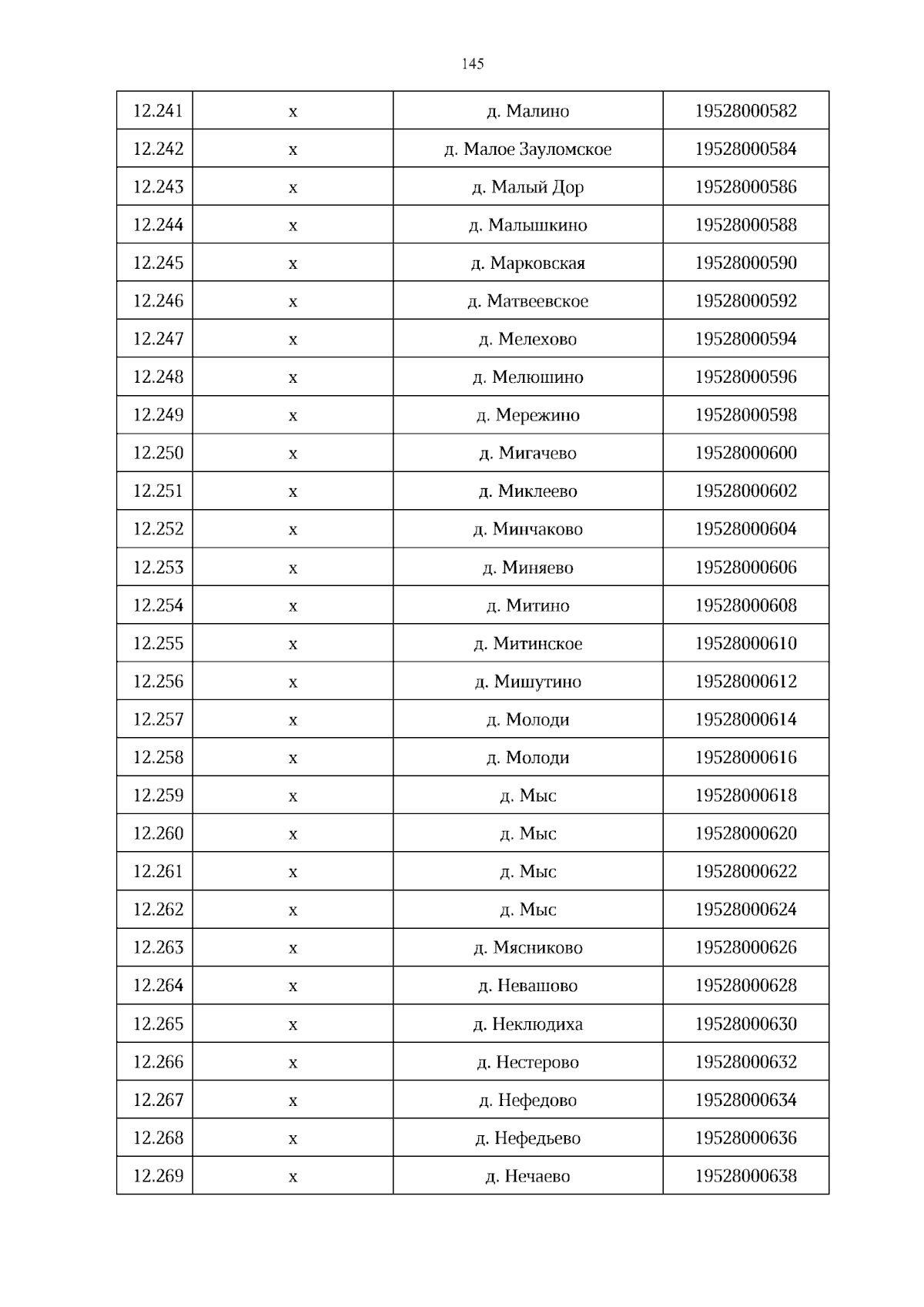 145

| 12.241 | х | д. Малино | 19528000582 |
|---|---|---|---|
| 12.242 | х | д. Малое Зауломское | 19528000584 |
| 12.243 | х | д. Малый Дор | 19528000586 |
| 12.244 | х | д. Малышкино | 19528000588 |
| 12.245 | х | д. Марковская | 19528000590 |
| 12.246 | х | д. Матвеевское | 19528000592 |
| 12.247 | х | д. Мелехово | 19528000594 |
| 12.248 | х | д. Мелюшино | 19528000596 |
| 12.249 | х | д. Мережино | 19528000598 |
| 12.250 | х | д. Мигачево | 19528000600 |
| 12.251 | х | д. Миклеево | 19528000602 |
| 12.252 | х | д. Минчаково | 19528000604 |
| 12.253 | х | д. Миняево | 19528000606 |
| 12.254 | х | д. Митино | 19528000608 |
| 12.255 | х | д. Митинское | 19528000610 |
| 12.256 | х | д. Мишутино | 19528000612 |
| 12.257 | х | д. Молоди | 19528000614 |
| 12.258 | х | д. Молоди | 19528000616 |
| 12.259 | х | д. Мыс | 19528000618 |
| 12.260 | х | д. Мыс | 19528000620 |
| 12.261 | х | д. Мыс | 19528000622 |
| 12.262 | х | д. Мыс | 19528000624 |
| 12.263 | х | д. Мясниково | 19528000626 |
| 12.264 | х | д. Невашово | 19528000628 |
| 12.265 | х | д. Неклюдиха | 19528000630 |
| 12.266 | х | д. Нестерово | 19528000632 |
| 12.267 | х | д. Нефедово | 19528000634 |
| 12.268 | х | д. Нефедьево | 19528000636 |
| 12.269 | х | д. Нечаево | 19528000638 |